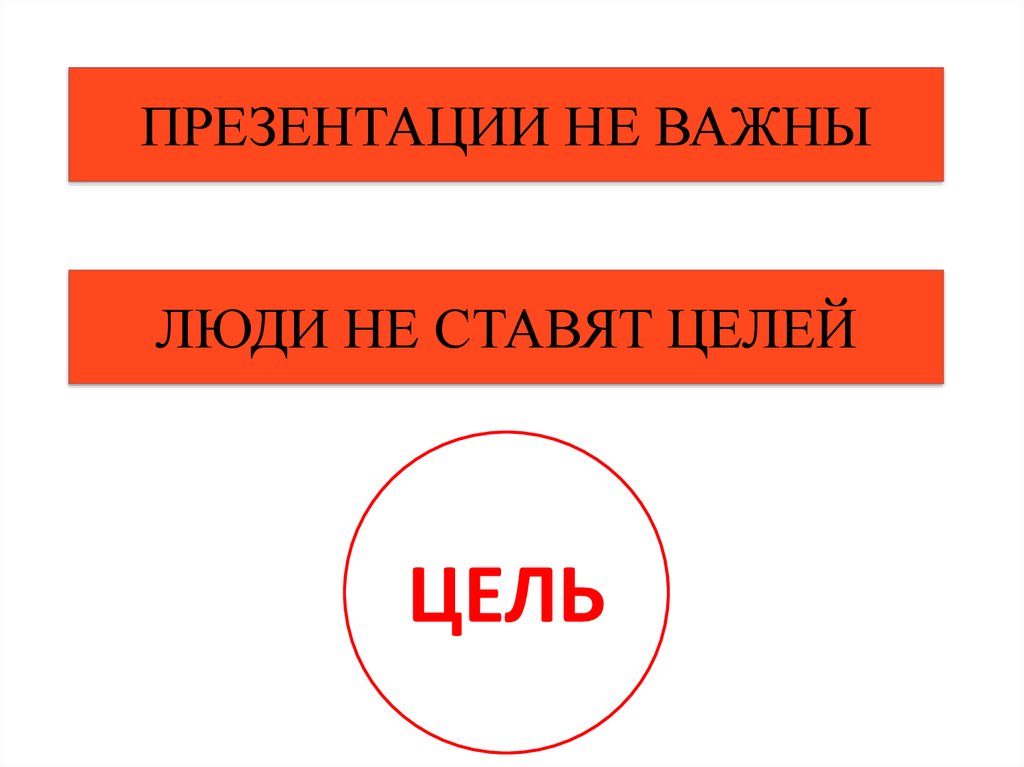 ПРЕЗЕНТАЦИИ НЕ ВАЖНЫ

ЛЮДИ НЕ СТАВЯТ ЦЕЛЕЙ

ЦЕЛЬ